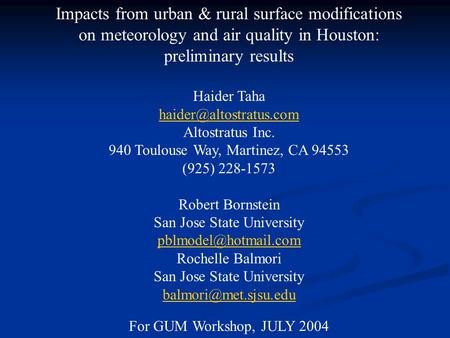 Impacts from urban & rural surface modifications on meteorology and air quality in Houston: preliminary results

Haider Taha
haider@altostratus.com
Altostratus Inc.
940 Toulouse Way, Martinez, CA 94553
(925) 228-1573

Robert Bornstein
San Jose State University
pblmodel@hotmail.com
Rochelle Balmori
San Jose State University
balmori@met.sjsu.edu

For GUM Workshop, JULY 2004